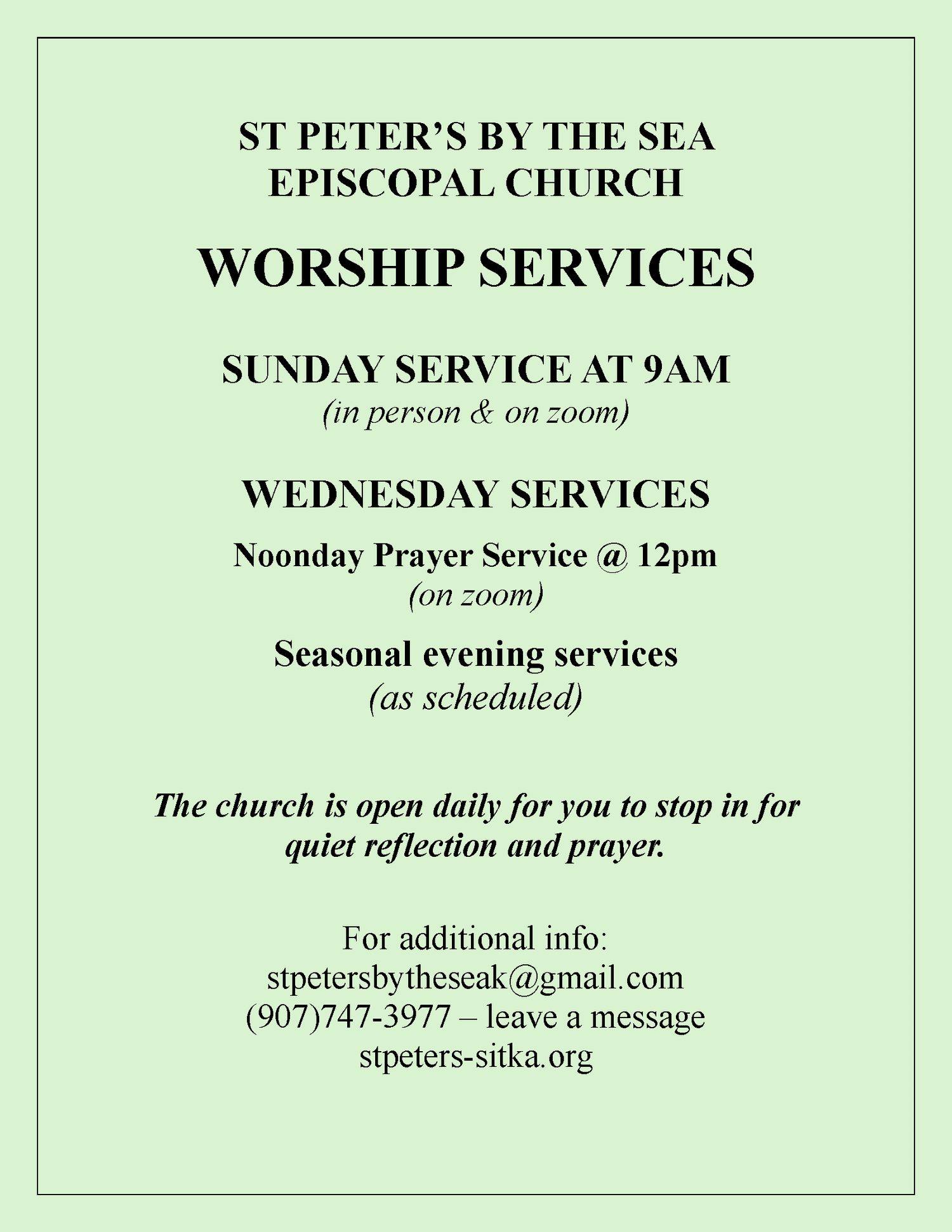 ST PETER'S BY THE SEA
EPISCOPAL CHURCH

WORSHIP SERVICES

SUNDAY SERVICE AT 9AM
(in person & on zoom)

WEDNESDAY SERVICES

Noonday Prayer Service @ 12pm
(on zoom)

Seasonal evening services
(as scheduled)

The church is open daily for you to stop in for quiet reflection and prayer.

For additional info:
stpetersbytheseak@gmail.com
(907)747-3977 – leave a message
stpeters-sitka.org